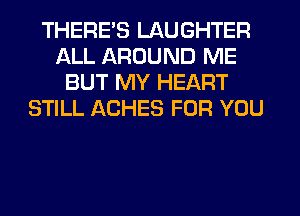 THERE'S LAUGHTER
ALL AROUND ME
BUT MY HEART
STILL ACHES FOR YOU